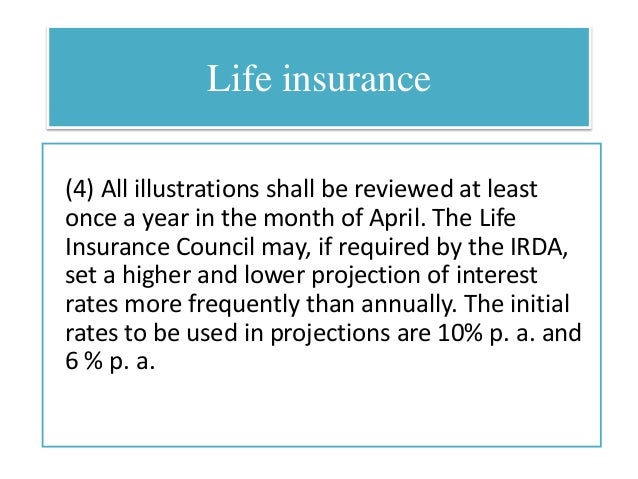 Life insurance

(4) All illustrations shall be reviewed at least once a year in the month of April. The Life Insurance Council may, if required by the IRDA, set a higher and lower projection of interest rates more frequently than annually. The initial rates to be used in projections are 10% p. a. and 6 % p. a.